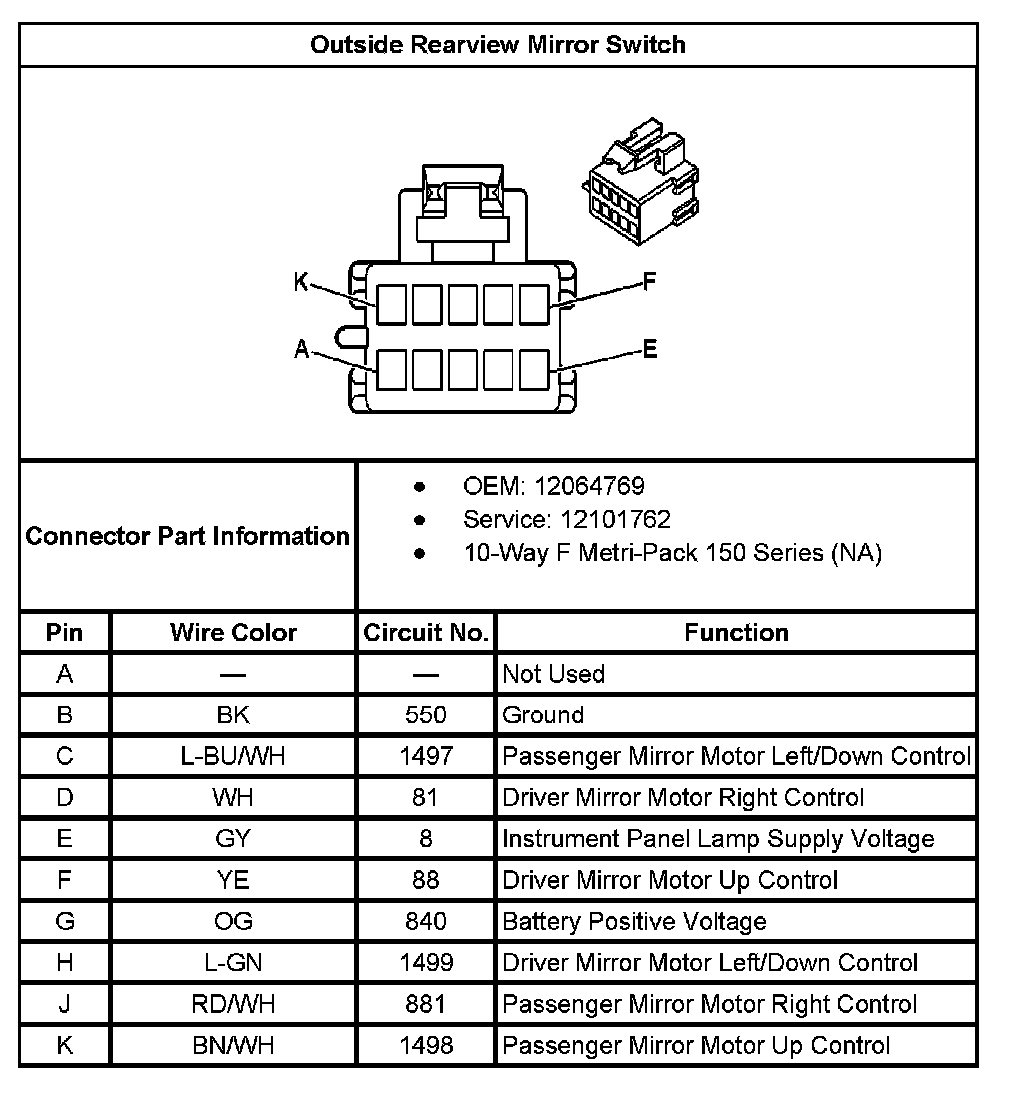 Outside Rearview Mirror Switch

K
F
A
E

Connector Part Information

- OEM: 12064769
- Service: 12101762
- 10-Way F Metri-Pack 150 Series (NA)

| Pin | Wire Color | Circuit No. | Function |
|---|---|---|---|
| A | — | — | Not Used |
| B | BK | 550 | Ground |
| C | L-BU/WH | 1497 | Passenger Mirror Motor Left/Down Control |
| D | WH | 81 | Driver Mirror Motor Right Control |
| E | GY | 8 | Instrument Panel Lamp Supply Voltage |
| F | YE | 88 | Driver Mirror Motor Up Control |
| G | OG | 840 | Battery Positive Voltage |
| H | L-GN | 1499 | Driver Mirror Motor Left/Down Control |
| J | RD/WH | 881 | Passenger Mirror Motor Right Control |
| K | BN/WH | 1498 | Passenger Mirror Motor Up Control |